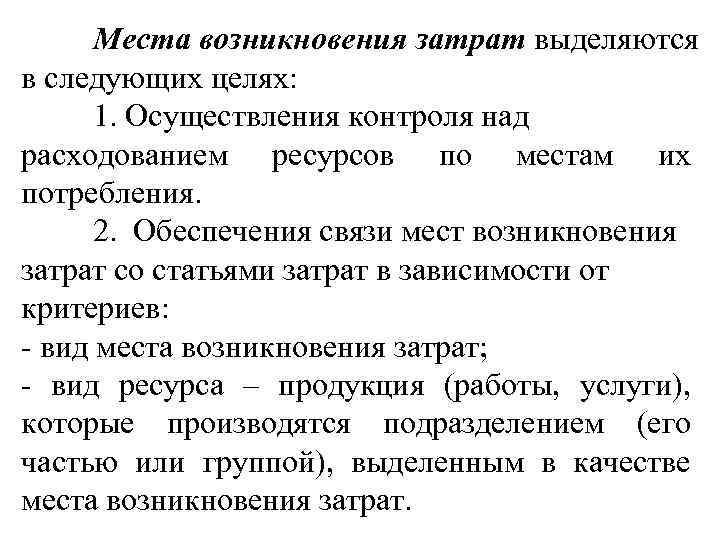 Места возникновения затрат выделяются в следующих целях:

1. Осуществления контроля над расходованием ресурсов по местам их потребления.

2. Обеспечения связи мест возникновения затрат со статьями затрат в зависимости от критериев:
- вид места возникновения затрат;
- вид ресурса – продукция (работы, услуги), которые производятся подразделением (его частью или группой), выделенным в качестве места возникновения затрат.